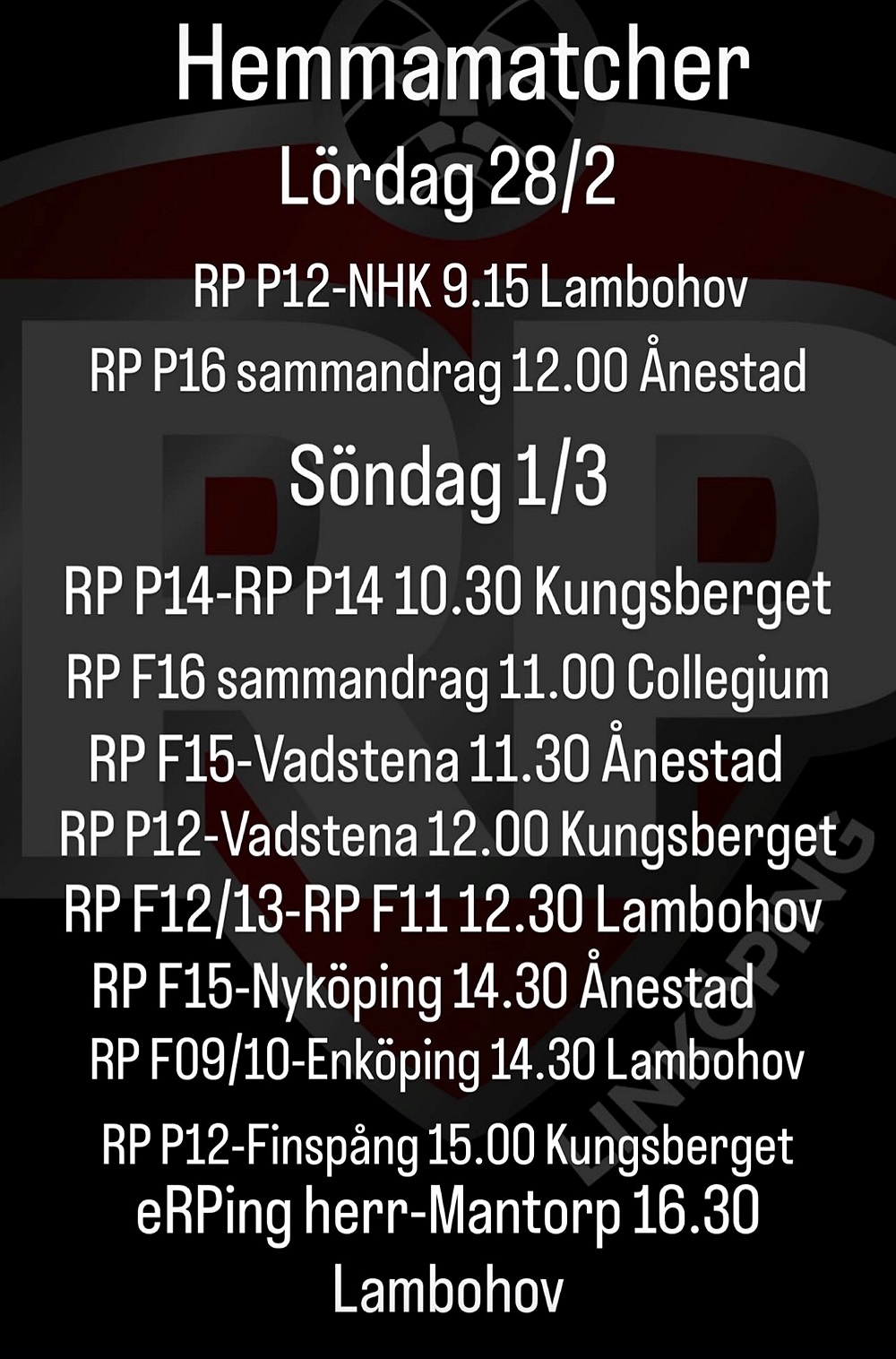 Hemmamatcher

Lördag 28/2

RP P12-NHK 9.15 Lambohov

RP P16 sammandrag 12.00 Ånestad

Söndag 1/3

RP P14-RP P14 10.30 Kungsberget

RP F16 sammandrag 11.00 Collegium

RP F15-Vadstena 11.30 Ånestad

RP P12-Vadstena 12.00 Kungsberget

RP F12/13-RP F11 12.30 Lambohov

RP F15-Nyköping 14.30 Ånestad

RP F09/10-Enköping 14.30 Lambohov

RP P12-Finspång 15.00 Kungsberget

eRPing herr-Mantorp 16.30 Lambohov

RP

LINKÖPING